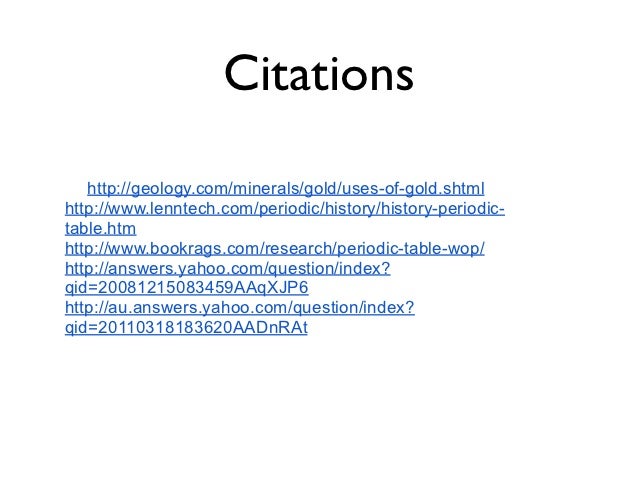 Citations

http://geology.com/minerals/gold/uses-of-gold.shtml
http://www.lenntech.com/periodic/history/history-periodic-table.htm
http://www.bookrags.com/research/periodic-table-wop/
http://answers.yahoo.com/question/index?qid=20081215083459AAqXJP6
http://au.answers.yahoo.com/question/index?qid=20110318183620AADnRAt